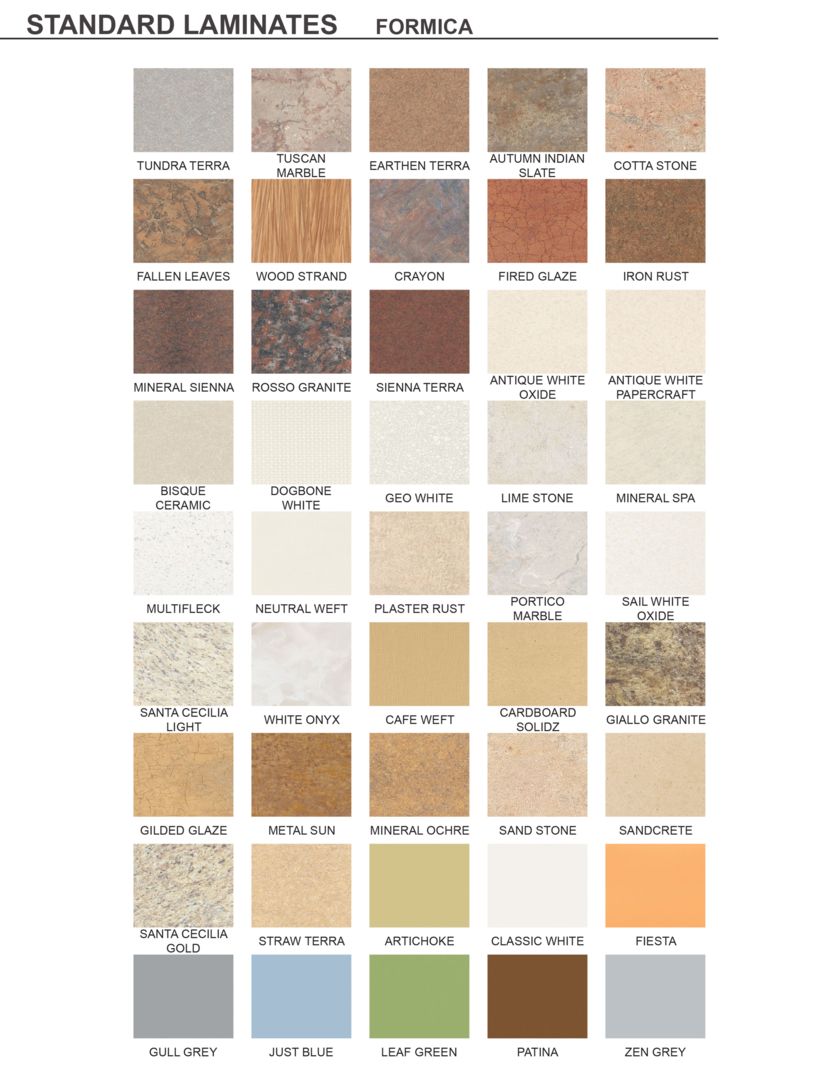 STANDARD LAMINATES FORMICA

TUNDRA TERRA

TUSCAN MARBLE

EARTHEN TERRA

AUTUMN INDIAN SLATE

COTTA STONE

FALLEN LEAVES

WOOD STRAND

CRAYON

FIRED GLAZE

IRON RUST

MINERAL SIENNA

ROSSO GRANITE

SIENNA TERRA

ANTIQUE WHITE OXIDE

ANTIQUE WHITE PAPERCRAFT

BISQUE CERAMIC

DOGBONE WHITE

GEO WHITE

LIME STONE

MINERAL SPA

MULTIFLECK

NEUTRAL WEFT

PLASTER RUST

PORTICO MARBLE

SAIL WHITE OXIDE

SANTA CECILIA LIGHT

WHITE ONYX

CAFE WEFT

CARDBOARD SOLIDZ

GIALLO GRANITE

GILDED GLAZE

METAL SUN

MINERAL OCHRE

SAND STONE

SANDCRETE

SANTA CECILIA GOLD

STRAW TERRA

ARTICHOKE

CLASSIC WHITE

FIESTA

GULL GREY

JUST BLUE

LEAF GREEN

PATINA

ZEN GREY